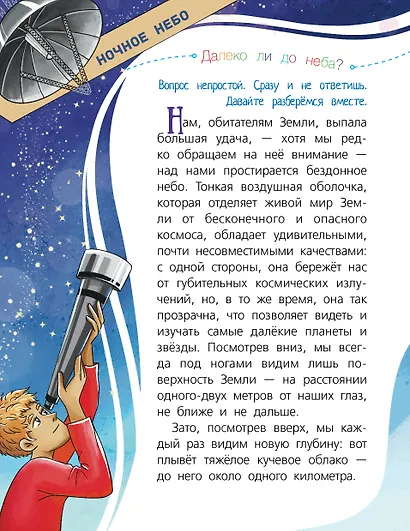 НОЧНОЕ НЕБО

Далеко ли до неба?

Вопрос непростой. Сразу и не ответишь. Давайте разберёмся вместе.

Нам, обитателям Земли, выпала большая удача, — хотя мы редко обращаем на неё внимание — над нами простирается бездонное небо. Тонкая воздушная оболочка, которая отделяет живой мир Земли от бесконечного и опасного космоса, обладает удивительными, почти несовместимыми качествами: с одной стороны, она бережёт нас от губительных космических излучений, но, в то же время, она так прозрачна, что позволяет видеть и изучать самые далёкие планеты и звёзды. Посмотрев вниз, мы всегда под ногами видим лишь поверхность Земли — на расстоянии одного-двух метров от наших глаз, не ближе и не дальше.

Зато, посмотрев вверх, мы каждый раз видим новую глубину: вот плывёт тяжёлое кучевое облако — до него около одного километра.